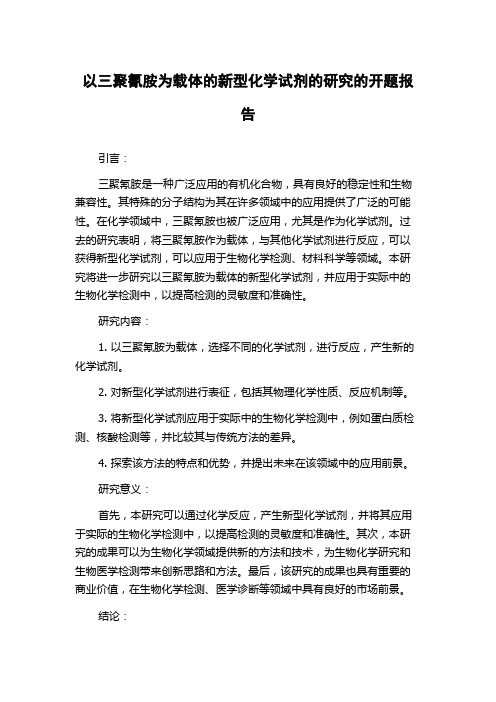 以三聚氰胺为载体的新型化学试剂的研究的开题报告

引言：

三聚氰胺是一种广泛应用的有机化合物，具有良好的稳定性和生物兼容性。其特殊的分子结构为其在许多领域中的应用提供了广泛的可能性。在化学领域中，三聚氰胺也被广泛应用，尤其是作为化学试剂。过去的研究表明，将三聚氰胺作为载体，与其他化学试剂进行反应，可以获得新型化学试剂，可以应用于生物化学检测、材料科学等领域。本研究将进一步研究以三聚氰胺为载体的新型化学试剂，并应用于实际中的生物化学检测中，以提高检测的灵敏度和准确性。

研究内容：

1. 以三聚氰胺为载体，选择不同的化学试剂，进行反应，产生新的化学试剂。

2. 对新型化学试剂进行表征，包括其物理化学性质、反应机制等。

3. 将新型化学试剂应用于实际中的生物化学检测中，例如蛋白质检测、核酸检测等，并比较其与传统方法的差异。

4. 探索该方法的特点和优势，并提出未来在该领域中的应用前景。

研究意义：

首先，本研究可以通过化学反应，产生新型化学试剂，并将其应用于实际的生物化学检测中，以提高检测的灵敏度和准确性。其次，本研究的成果可以为生物化学领域提供新的方法和技术，为生物化学研究和生物医学检测带来创新思路和方法。最后，该研究的成果也具有重要的商业价值，在生物化学检测、医学诊断等领域中具有良好的市场前景。

结论：